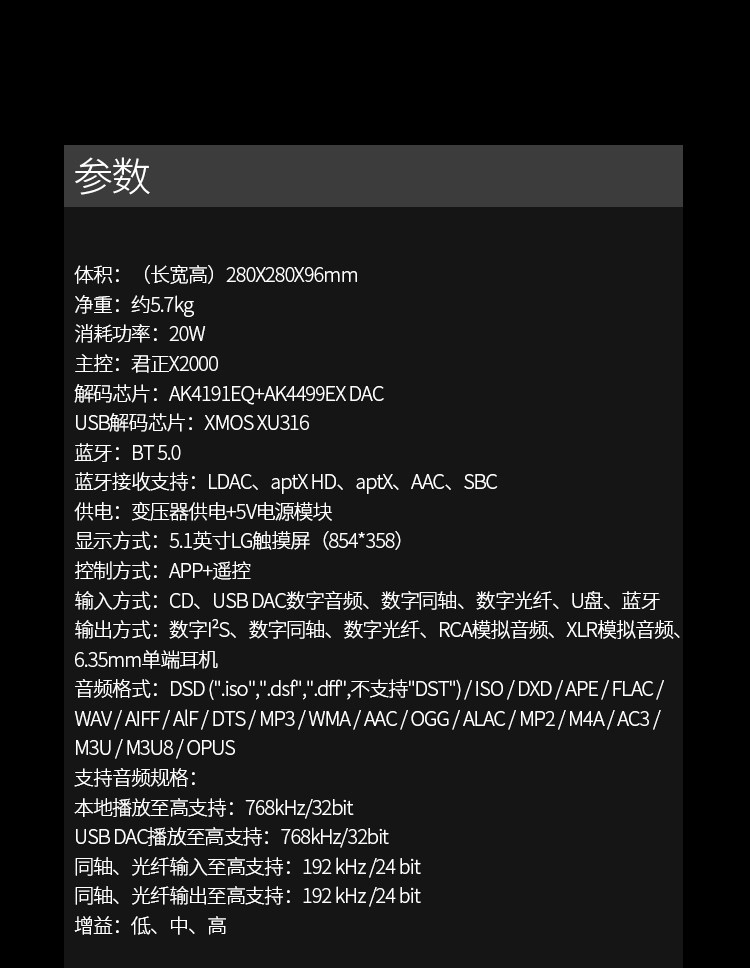 参数

体积：（长宽高）280X280X96mm
净重：约5.7kg
消耗功率：20W
主控：君正X2000
解码芯片：AK4191EQ+AK4499EX DAC
USB解码芯片：XMOS XU316
蓝牙：BT 5.0
蓝牙接收支持：LDAC、aptX HD、aptX、AAC、SBC
供电：变压器供电+5V电源模块
显示方式：5.1英寸LG触摸屏（854*358）
控制方式：APP+遥控
输入方式：CD、USB DAC数字音频、数字同轴、数字光纤、U盘、蓝牙
输出方式：数字$I^2S$、数字同轴、数字光纤、RCA模拟音频、XLR模拟音频、6.35mm单端耳机
音频格式：DSD (".iso",".dsf",".dff",不支持"DST") / ISO / DXD / APE / FLAC / WAV / AIFF / AIF / DTS / MP3 / WMA / AAC / OGG / ALAC / MP2 / M4A / AC3 / M3U / M3U8 / OPUS
支持音频规格：
本地播放至高支持：768kHz/32bit
USB DAC播放至高支持：768kHz/32bit
同轴、光纤输入至高支持：192 kHz /24 bit
同轴、光纤输出至高支持：192 kHz /24 bit
增益：低、中、高